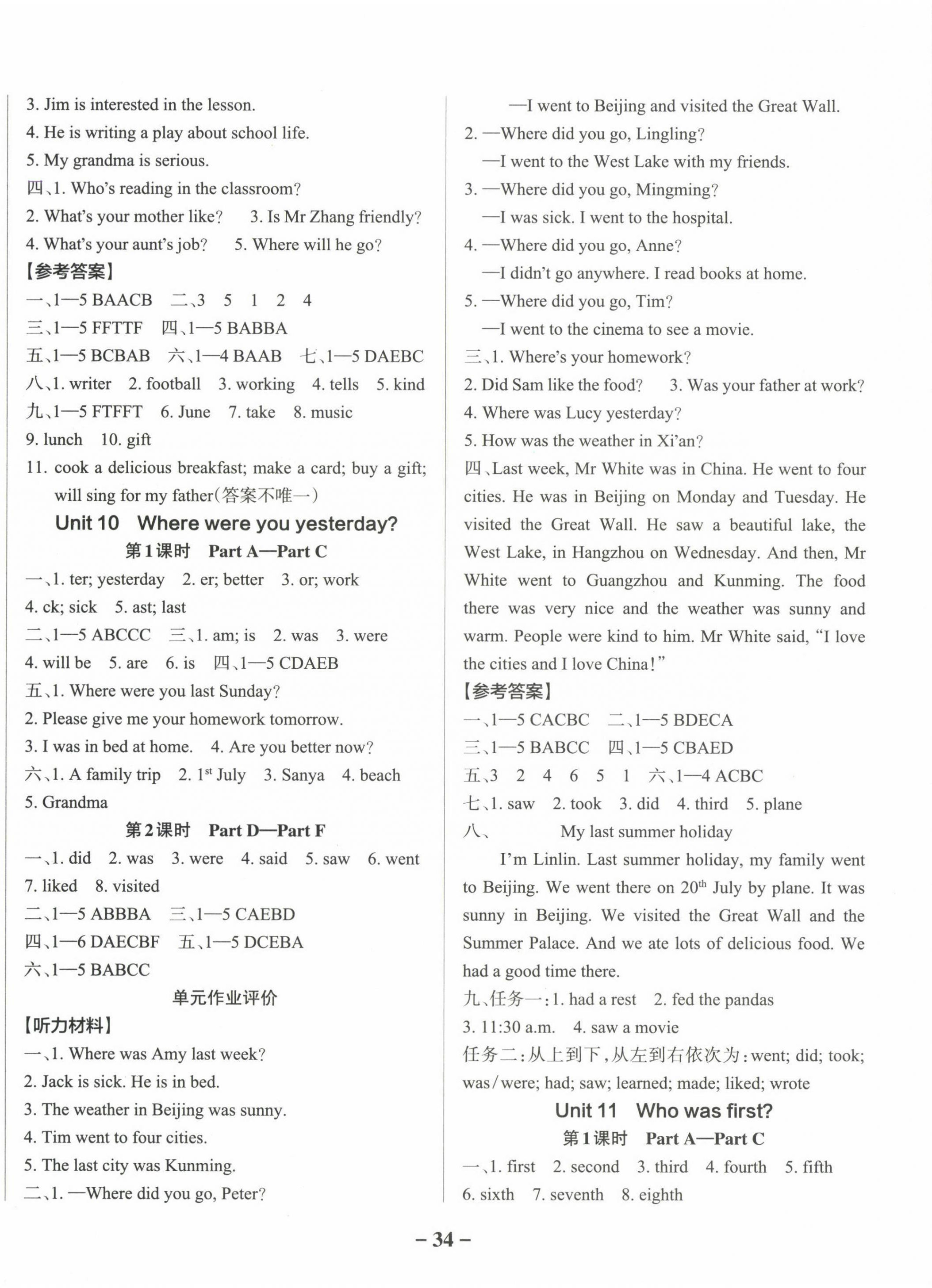 3. Jim is interested in the lesson.
4. He is writing a play about school life.
5. My grandma is serious.
四、1. Who's reading in the classroom?
2. What's your mother like?  3. Is Mr Zhang friendly?
4. What's your aunt's job?  5. Where will he go?
【参考答案】
一、1—5 BAACB  二、3 5 1 2 4
三、1—5 FFTTF  四、1—5 BABBA
五、1—5 BCBAB  六、1—4 BAAB  七、1—5 DAEBC
八、1. writer  2. football  3. working  4. tells  5. kind
九、1—5 FTFFT  6. June  7. take  8. music
9. lunch  10. gift
11. cook a delicious breakfast; make a card; buy a gift; will sing for my father(答案不唯一)
Unit 10  Where were you yesterday?
第1课时  Part A—Part C
一、1. ter; yesterday  2. er; better  3. or; work
4. ck; sick  5. ast; last
二、1—5 ABCCC  三、1. am; is  2. was  3. were
4. will be  5. are  6. is  四、1—5 CDAEB
五、1. Where were you last Sunday?
2. Please give me your homework tomorrow.
3. I was in bed at home.  4. Are you better now?
六、1. A family trip  2. $1^{st}$ July  3. Sanya  4. beach
5. Grandma
第2课时  Part D—Part F
一、1. did  2. was  3. were  4. said  5. saw  6. went
7. liked  8. visited
二、1—5 ABBBA  三、1—5 CAEBD
四、1—6 DAECBF  五、1—5 DCEBA
六、1—5 BABCC
单元作业评价
【听力材料】
一、1. Where was Amy last week?
2. Jack is sick. He is in bed.
3. The weather in Beijing was sunny.
4. Tim went to four cities.
5. The last city was Kunming.
二、1. —Where did you go, Peter?
—I went to Beijing and visited the Great Wall.
2. —Where did you go, Lingling?
—I went to the West Lake with my friends.
3. —Where did you go, Mingming?
—I was sick. I went to the hospital.
4. —Where did you go, Anne?
—I didn't go anywhere. I read books at home.
5. —Where did you go, Tim?
—I went to the cinema to see a movie.
三、1. Where's your homework?
2. Did Sam like the food?  3. Was your father at work?
4. Where was Lucy yesterday?
5. How was the weather in Xi'an?
四、Last week, Mr White was in China. He went to four cities. He was in Beijing on Monday and Tuesday. He visited the Great Wall. He saw a beautiful lake, the West Lake, in Hangzhou on Wednesday. And then, Mr White went to Guangzhou and Kunming. The food there was very nice and the weather was sunny and warm. People were kind to him. Mr White said, "I love the cities and I love China!"
【参考答案】
一、1—5 CACBC  二、1—5 BDECA
三、1—5 BABCC  四、1—5 CBAED
五、3 2 4 6 5 1  六、1—4 ACBC
七、1. saw  2. took  3. did  4. third  5. plane
八、  My last summer holiday
I'm Linlin. Last summer holiday, my family went to Beijing. We went there on $20^{th}$ July by plane. It was sunny in Beijing. We visited the Great Wall and the Summer Palace. And we ate lots of delicious food. We had a good time there.
九、任务一：1. had a rest  2. fed the pandas
3. 11:30 a.m.  4. saw a movie
任务二：从上到下，从左到右依次为：went; did; took; was/were; had; saw; learned; made; liked; wrote
Unit 11  Who was first?
第1课时  Part A—Part C
一、1. first  2. second  3. third  4. fourth  5. fifth
6. sixth  7. seventh  8. eighth
– 34 –